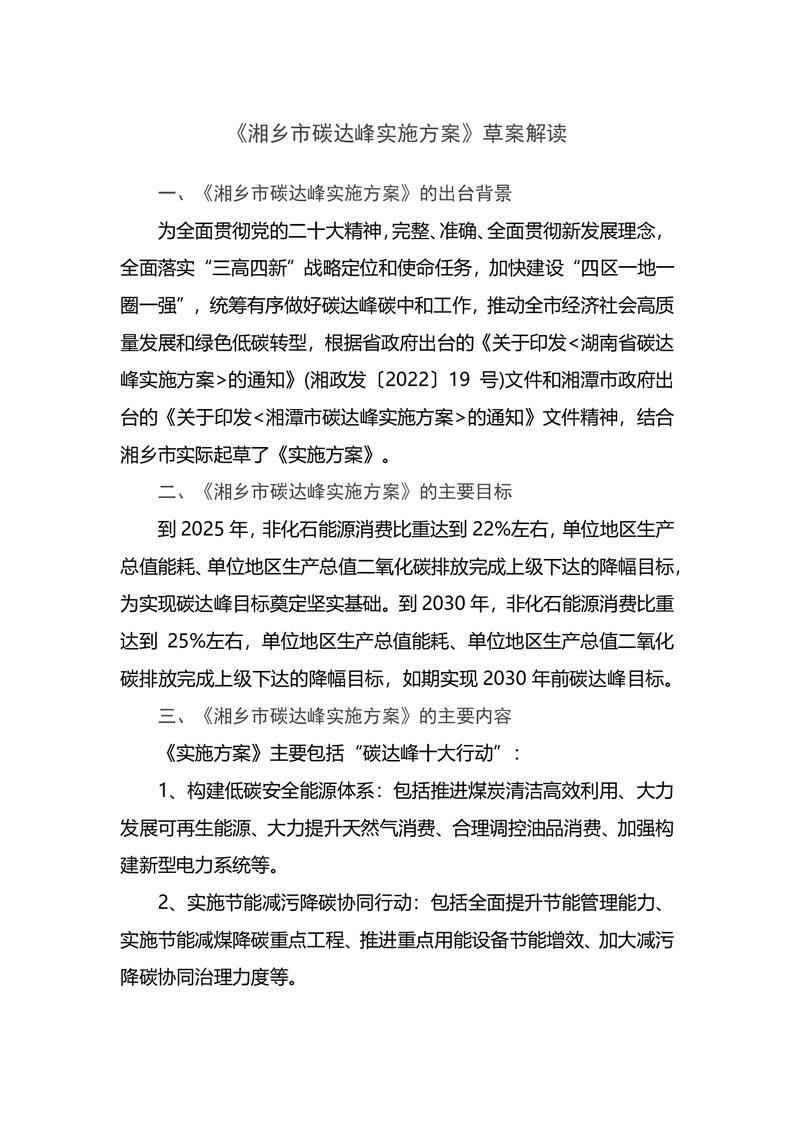 《湘乡市碳达峰实施方案》草案解读

一、《湘乡市碳达峰实施方案》的出台背景

为全面贯彻党的二十大精神，完整、准确、全面贯彻新发展理念，全面落实“三高四新”战略定位和使命任务，加快建设“四区一地一圈一强”，统筹有序做好碳达峰碳中和工作，推动全市经济社会高质量发展和绿色低碳转型，根据省政府出台的《关于印发<湖南省碳达峰实施方案>的通知》(湘政发〔2022〕19 号)文件和湘潭市政府出台的《关于印发<湘潭市碳达峰实施方案>的通知》文件精神，结合湘乡市实际起草了《实施方案》。

二、《湘乡市碳达峰实施方案》的主要目标

到 2025 年，非化石能源消费比重达到 22%左右，单位地区生产总值能耗、单位地区生产总值二氧化碳排放完成上级下达的降幅目标，为实现碳达峰目标奠定坚实基础。到 2030 年，非化石能源消费比重达到 25%左右，单位地区生产总值能耗、单位地区生产总值二氧化碳排放完成上级下达的降幅目标，如期实现 2030 年前碳达峰目标。

三、《湘乡市碳达峰实施方案》的主要内容

《实施方案》主要包括“碳达峰十大行动”：

1、构建低碳安全能源体系：包括推进煤炭清洁高效利用、大力发展可再生能源、大力提升天然气消费、合理调控油品消费、加强构建新型电力系统等。

2、实施节能减污降碳协同行动：包括全面提升节能管理能力、实施节能减煤降碳重点工程、推进重点用能设备节能增效、加大减污降碳协同治理力度等。